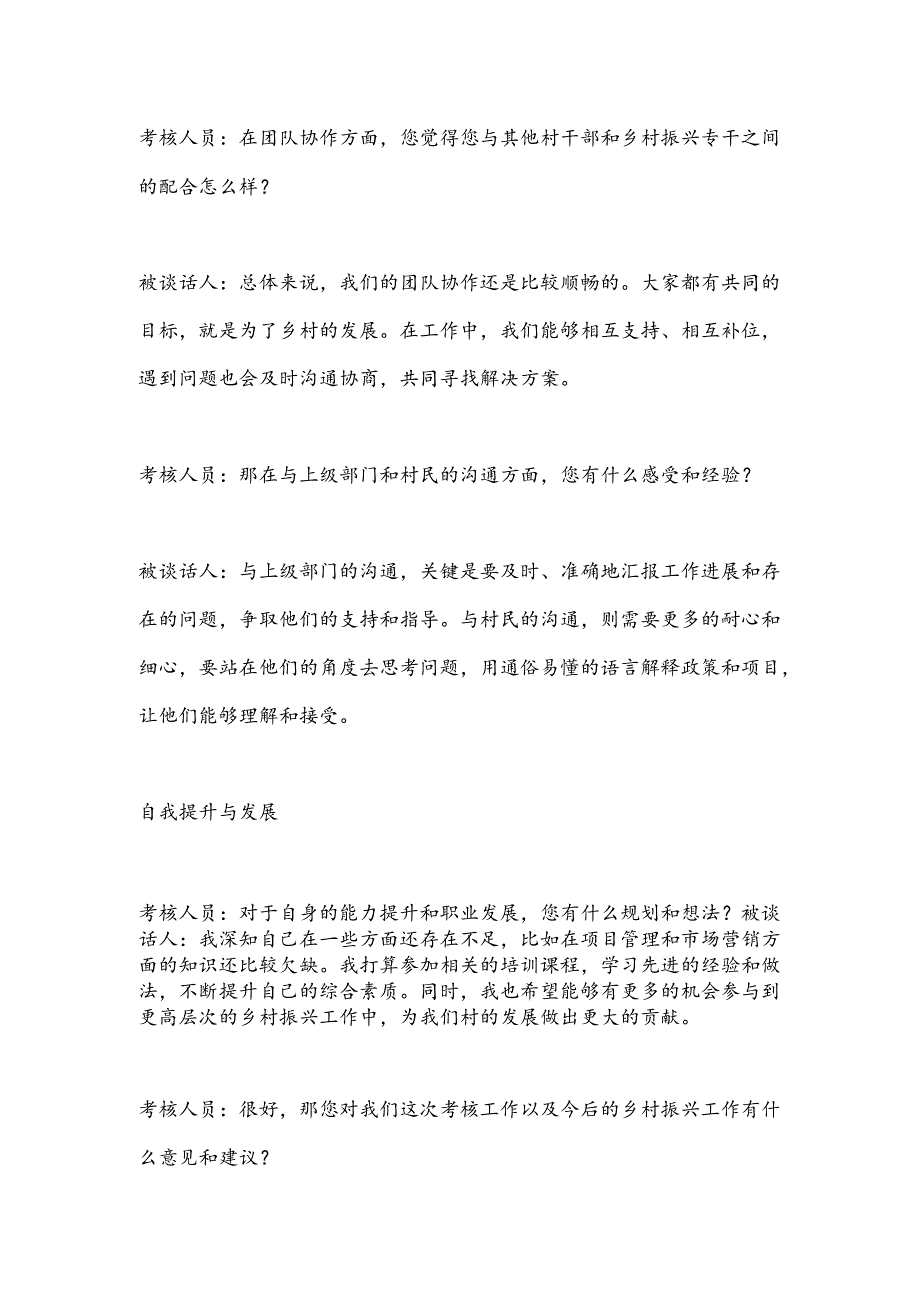 考核人员：在团队协作方面，您觉得您与其他村干部和乡村振兴专干之间的配合怎么样？

被谈话人：总体来说，我们的团队协作还是比较顺畅的。大家都有共同的目标，就是为了乡村的发展。在工作中，我们能够相互支持、相互补位，遇到问题也会及时沟通协商，共同寻找解决方案。

考核人员：那在与上级部门和村民的沟通方面，您有什么感受和经验？

被谈话人：与上级部门的沟通，关键是要及时、准确地汇报工作进展和存在的问题，争取他们的支持和指导。与村民的沟通，则需要更多的耐心和细心，要站在他们的角度去思考问题，用通俗易懂的语言解释政策和项目，让他们能够理解和接受。

自我提升与发展

考核人员：对于自身的能力提升和职业发展，您有什么规划和想法？被谈话人：我深知自己在一些方面还存在不足，比如在项目管理和市场营销方面的知识还比较欠缺。我打算参加相关的培训课程，学习先进的经验和做法，不断提升自己的综合素质。同时，我也希望能够有更多的机会参与到更高层次的乡村振兴工作中，为我们村的发展做出更大的贡献。

考核人员：很好，那您对我们这次考核工作以及今后的乡村振兴工作有什么意见和建议？